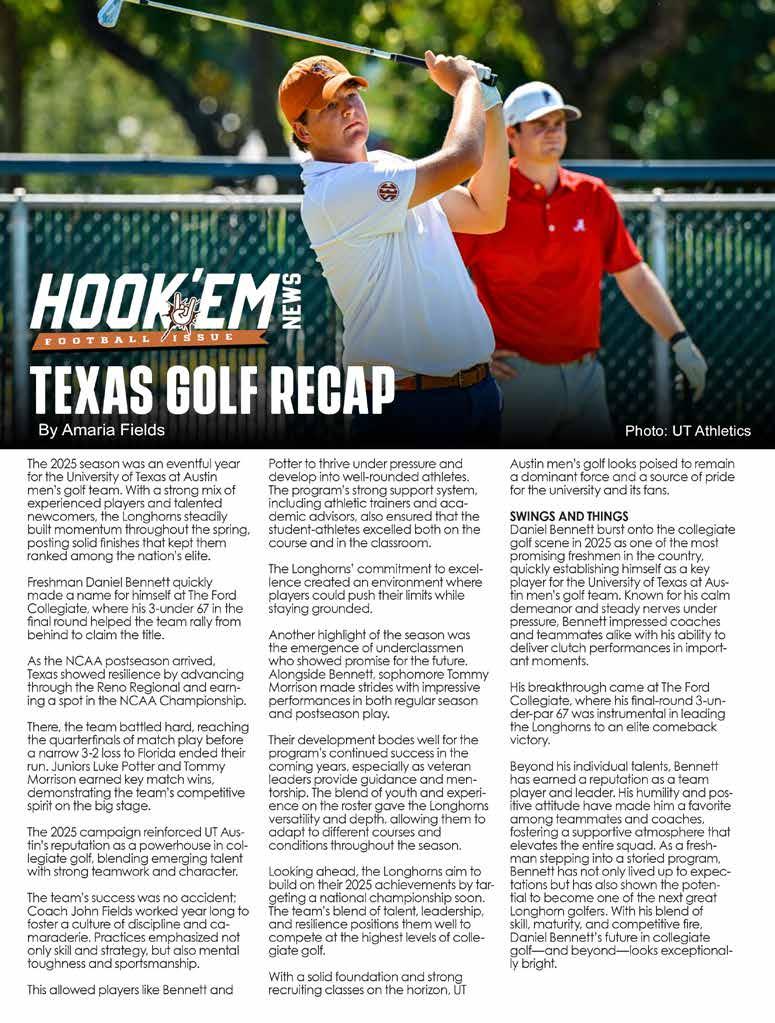 HOOK'EM NEWS
FOOTBALL ISSUE

TEXAS GOLF RECAP

By Amaria Fields

Photo: UT Athletics

The 2025 season was an eventful year for the University of Texas at Austin men's golf team. With a strong mix of experienced players and talented newcomers, the Longhorns steadily built momentum throughout the spring, posting solid finishes that kept them ranked among the nation's elite.

Freshman Daniel Bennett quickly made a name for himself at The Ford Collegiate, where his 3-under 67 in the final round helped the team rally from behind to claim the title.

As the NCAA postseason arrived, Texas showed resilience by advancing through the Reno Regional and earning a spot in the NCAA Championship.

There, the team battled hard, reaching the quarterfinals of match play before a narrow 3-2 loss to Florida ended their run. Juniors Luke Potter and Tommy Morrison earned key match wins, demonstrating the team's competitive spirit on the big stage.

The 2025 campaign reinforced UT Austin's reputation as a powerhouse in collegiate golf, blending emerging talent with strong teamwork and character.

The team's success was no accident; Coach John Fields worked year long to foster a culture of discipline and camaraderie. Practices emphasized not only skill and strategy, but also mental toughness and sportsmanship.

This allowed players like Bennett and Potter to thrive under pressure and develop into well-rounded athletes. The program's strong support system, including athletic trainers and academic advisors, also ensured that the student-athletes excelled both on the course and in the classroom.

The Longhorns' commitment to excellence created an environment where players could push their limits while staying grounded.

Another highlight of the season was the emergence of underclassmen who showed promise for the future. Alongside Bennett, sophomore Tommy Morrison made strides with impressive performances in both regular season and postseason play.

Their development bodes well for the program's continued success in the coming years, especially as veteran leaders provide guidance and mentorship. The blend of youth and experience on the roster gave the Longhorns versatility and depth, allowing them to adapt to different courses and conditions throughout the season.

Looking ahead, the Longhorns aim to build on their 2025 achievements by targeting a national championship soon. The team's blend of talent, leadership, and resilience positions them well to compete at the highest levels of collegiate golf.

With a solid foundation and strong recruiting classes on the horizon, UT Austin men's golf looks poised to remain a dominant force and a source of pride for the university and its fans.

SWINGS AND THINGS
Daniel Bennett burst onto the collegiate golf scene in 2025 as one of the most promising freshmen in the country, quickly establishing himself as a key player for the University of Texas at Austin men's golf team. Known for his calm demeanor and steady nerves under pressure, Bennett impressed coaches and teammates alike with his ability to deliver clutch performances in important moments.

His breakthrough came at The Ford Collegiate, where his final-round 3-under-par 67 was instrumental in leading the Longhorns to an elite comeback victory.

Beyond his individual talents, Bennett has earned a reputation as a team player and leader. His humility and positive attitude have made him a favorite among teammates and coaches, fostering a supportive atmosphere that elevates the entire squad. As a freshman stepping into a storied program, Bennett has not only lived up to expectations but has also shown the potential to become one of the next great Longhorn golfers. With his blend of skill, maturity, and competitive fire, Daniel Bennett's future in collegiate golf—and beyond—looks exceptionally bright.